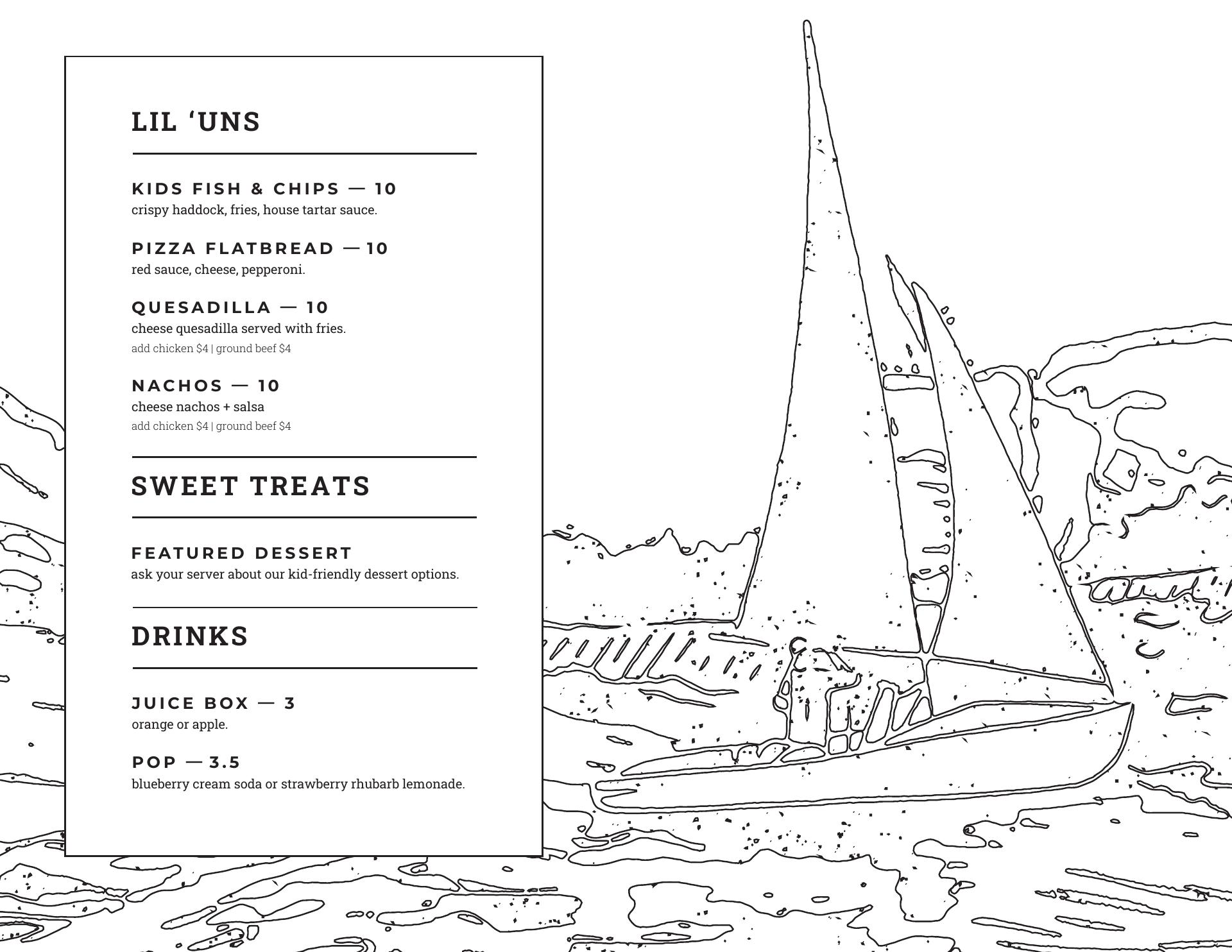 LIL 'UNS

KIDS FISH & CHIPS — 10
crispy haddock, fries, house tartar sauce.

PIZZA FLATBREAD — 10
red sauce, cheese, pepperoni.

QUESADILLA — 10
cheese quesadilla served with fries.
add chicken $4 | ground beef $4

NACHOS — 10
cheese nachos + salsa
add chicken $4 | ground beef $4

SWEET TREATS

FEATURED DESSERT
ask your server about our kid-friendly dessert options.

DRINKS

JUICE BOX — 3
orange or apple.

POP — 3.5
blueberry cream soda or strawberry rhubarb lemonade.